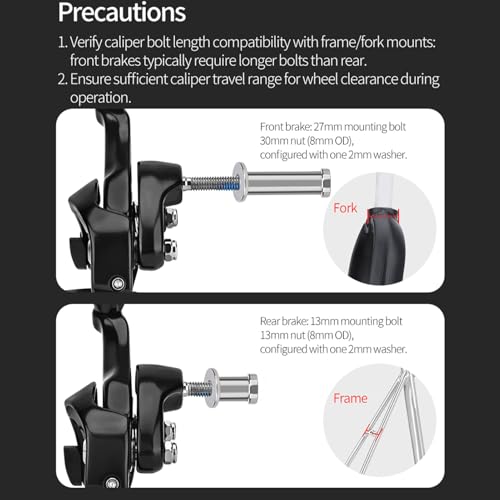 Precautions

1. Verify caliper bolt length compatibility with frame/fork mounts: front brakes typically require longer bolts than rear.
2. Ensure sufficient caliper travel range for wheel clearance during operation.

Front brake: 27mm mounting bolt
30mm nut (8mm OD),
configured with one 2mm washer.

Fork

Rear brake: 13mm mounting bolt
13mm nut (8mm OD),
configured with one 2mm washer.

Frame